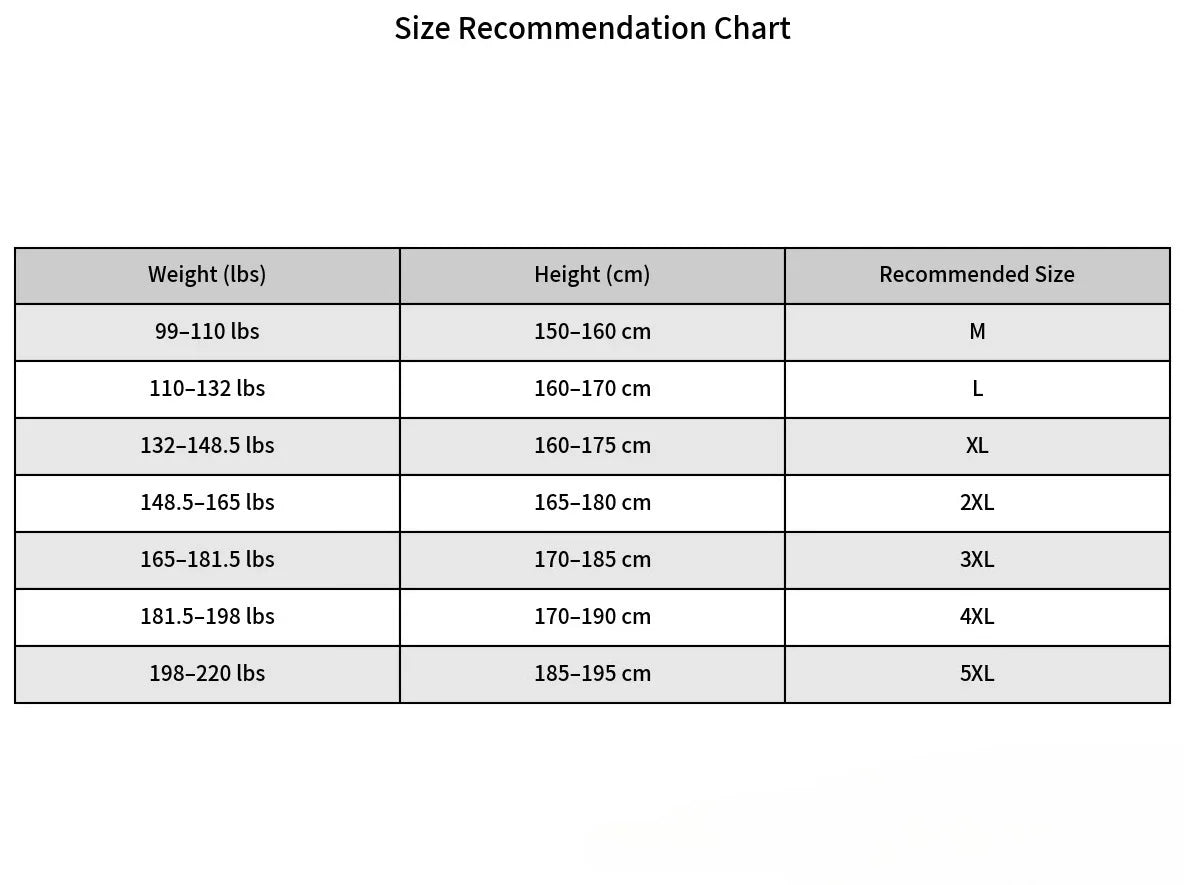 Size Recommendation Chart

| Weight (lbs) | Height (cm) | Recommended Size |
|---|---|---|
| 99–110 lbs | 150–160 cm | M |
| 110–132 lbs | 160–170 cm | L |
| 132–148.5 lbs | 160–175 cm | XL |
| 148.5–165 lbs | 165–180 cm | 2XL |
| 165–181.5 lbs | 170–185 cm | 3XL |
| 181.5–198 lbs | 170–190 cm | 4XL |
| 198–220 lbs | 185–195 cm | 5XL |